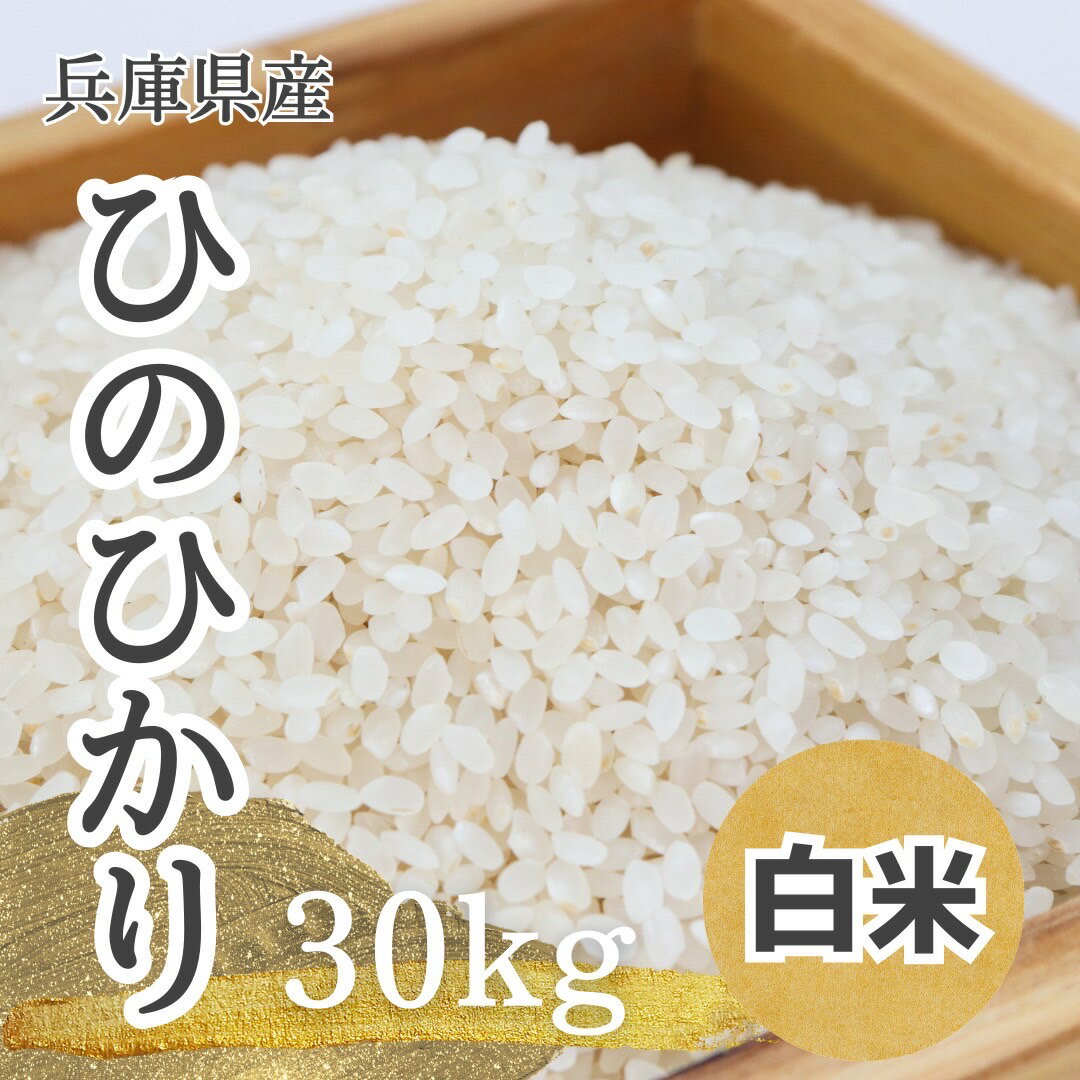 兵庫県産

ひのひかり

30kg

白米